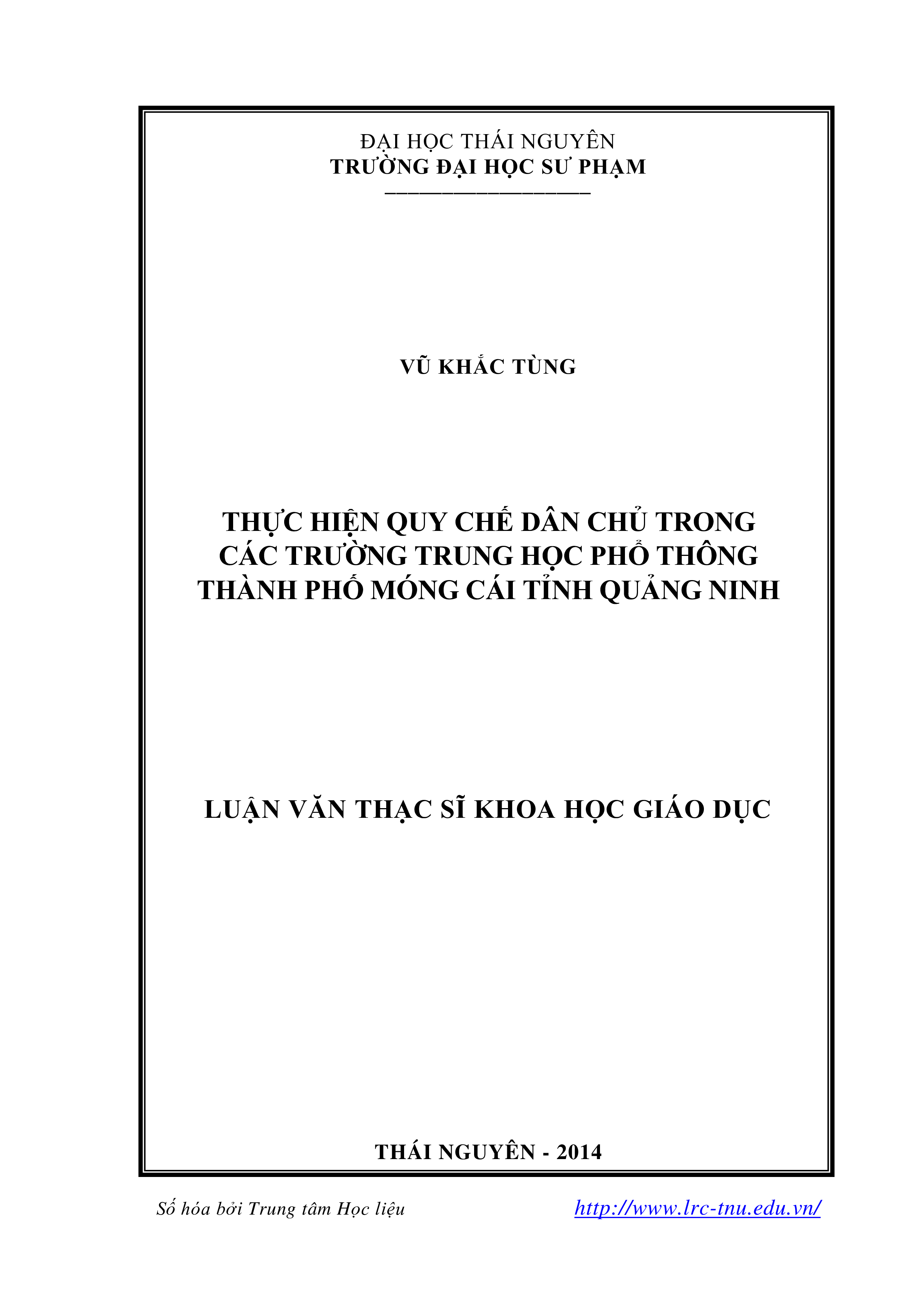 ĐẠI HỌC THÁI NGUYÊN
TRƯỜNG ĐẠI HỌC SƯ PHẠM

VŨ KHẮC TÙNG

THỰC HIỆN QUY CHẾ DÂN CHỦ TRONG CÁC TRƯỜNG TRUNG HỌC PHỔ THÔNG THÀNH PHỐ MÓNG CÁI TỈNH QUẢNG NINH

LUẬN VĂN THẠC SĨ KHOA HỌC GIÁO DỤC

THÁI NGUYÊN - 2014

Số hóa bởi Trung tâm Học liệu http://www.lrc-tnu.edu.vn/